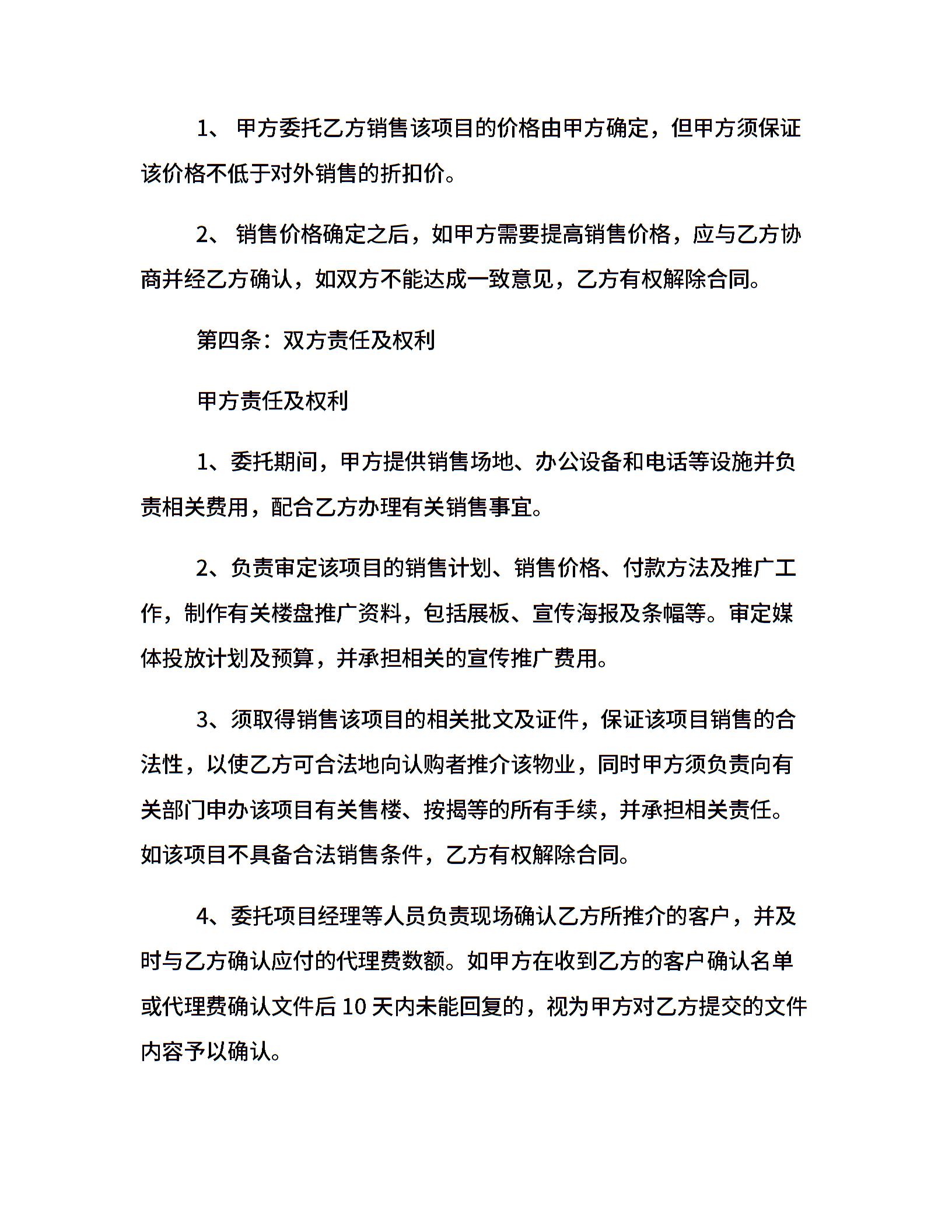 1、甲方委托乙方销售该项目的价格由甲方确定，但甲方须保证该价格不低于对外销售的折扣价。

2、销售价格确定之后，如甲方需要提高销售价格，应与乙方协商并经乙方确认，如双方不能达成一致意见，乙方有权解除合同。

第四条：双方责任及权利

甲方责任及权利

1、委托期间，甲方提供销售场地、办公设备和电话等设施并负责相关费用，配合乙方办理有关销售事宜。

2、负责审定该项目的销售计划、销售价格、付款方法及推广工作，制作有关楼盘推广资料，包括展板、宣传海报及条幅等。审定媒体投放计划及预算，并承担相关的宣传推广费用。

3、须取得销售该项目的相关批文及证件，保证该项目销售的合法性，以使乙方可合法地向认购者推介该物业，同时甲方须负责向有关部门申办该项目有关售楼、按揭等的所有手续，并承担相关责任。如该项目不具备合法销售条件，乙方有权解除合同。

4、委托项目经理等人员负责现场确认乙方所推介的客户，并及时与乙方确认应付的代理费数额。如甲方在收到乙方的客户确认名单或代理费确认文件后10天内未能回复的，视为甲方对乙方提交的文件内容予以确认。